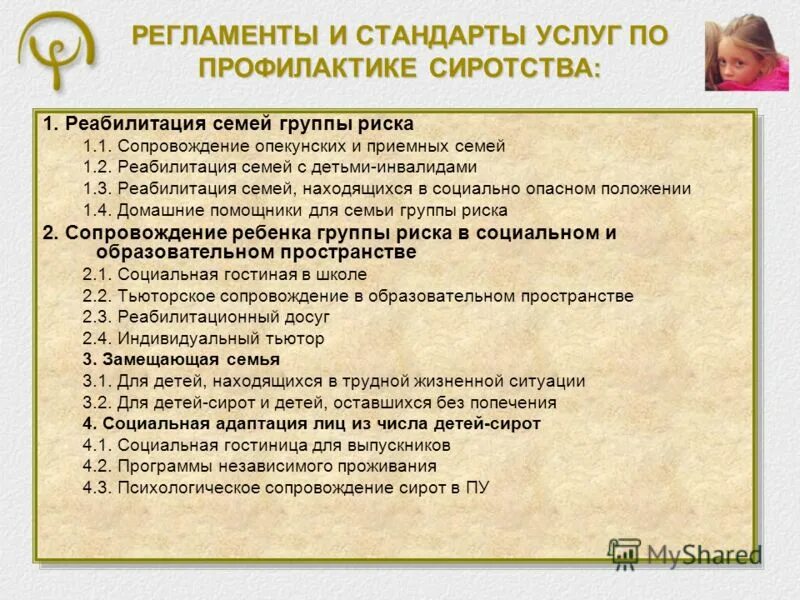 РЕГЛАМЕНТЫ И СТАНДАРТЫ УСЛУГ ПО ПРОФИЛАКТИКЕ СИРОТСТВА:

1. Реабилитация семей группы риска
1.1. Сопровождение опекунских и приемных семей
1.2. Реабилитация семей с детьми-инвалидами
1.3. Реабилитация семей, находящихся в социально опасном положении
1.4. Домашние помощники для семьи группы риска
2. Сопровождение ребенка группы риска в социальном и образовательном пространстве
2.1. Социальная гостиная в школе
2.2. Тьюторское сопровождение в образовательном пространстве
2.3. Реабилитационный досуг
2.4. Индивидуальный тьютор
3. Замещающая семья
3.1. Для детей, находящихся в трудной жизненной ситуации
3.2. Для детей-сирот и детей, оставшихся без попечения
4. Социальная адаптация лиц из числа детей-сирот
4.1. Социальная гостиница для выпускников
4.2. Программы независимого проживания
4.3. Психологическое сопровождение сирот в ПУ

MyShared